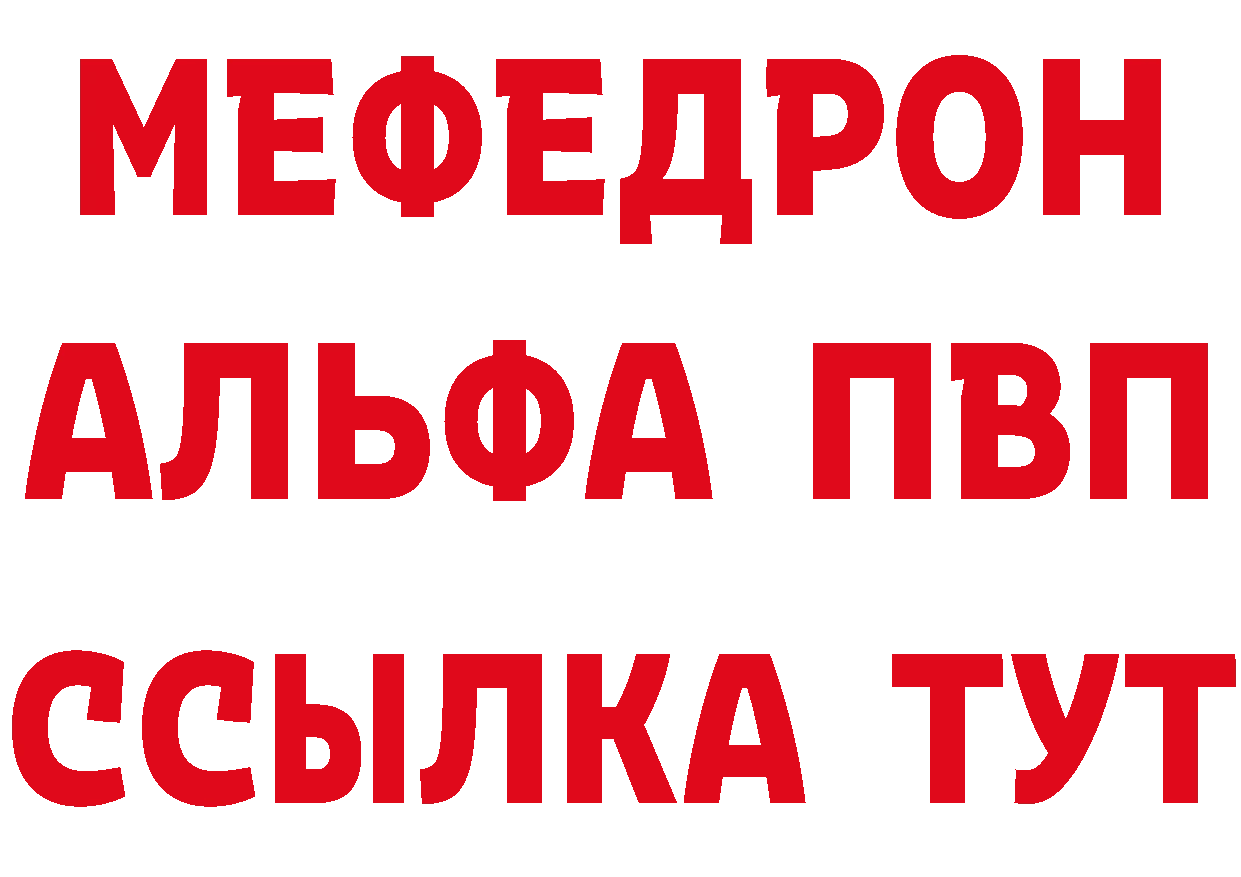 МЕФЕДРОН
АЛЬФА ПВП
ССЫЛКА ТУТ